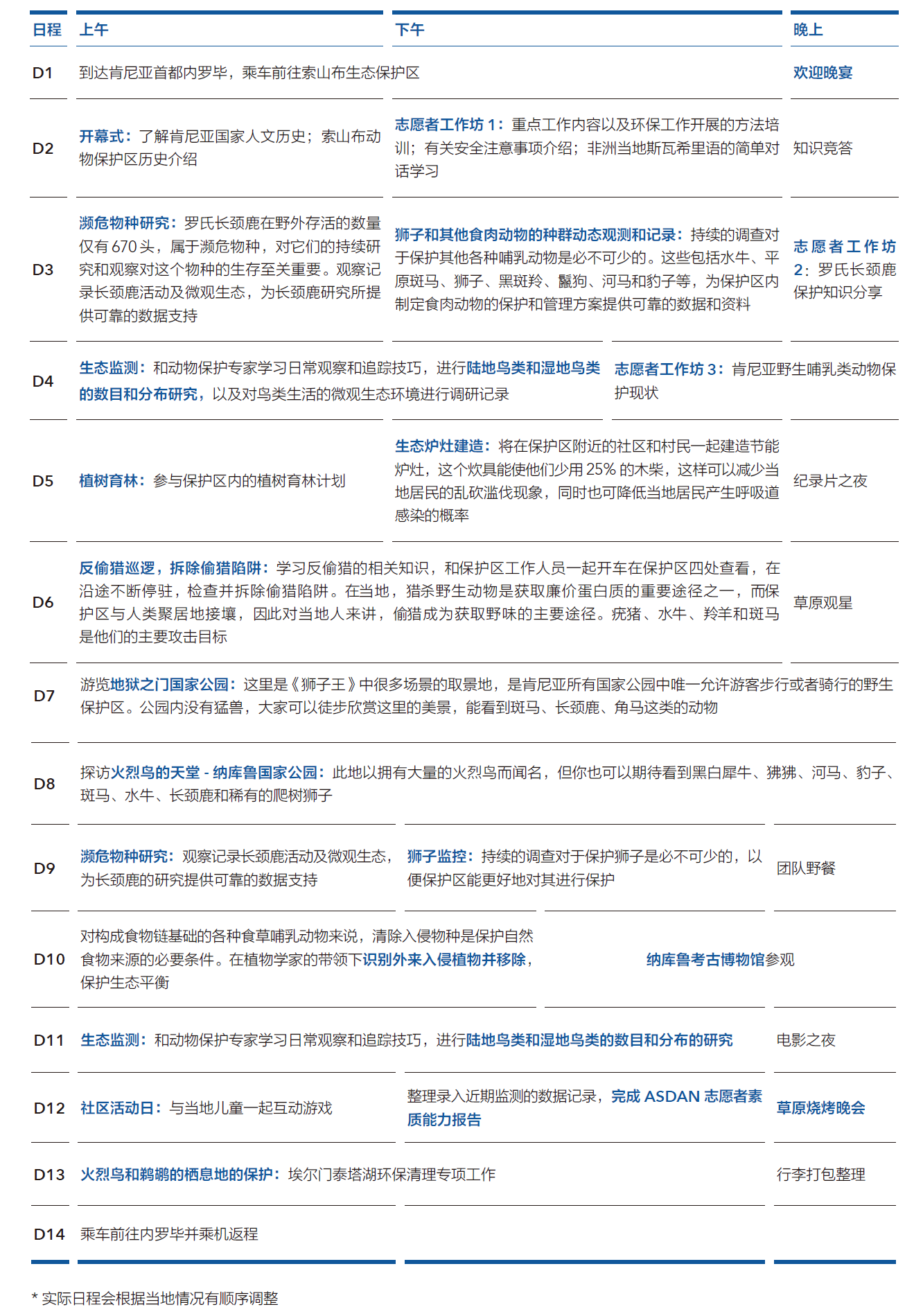 | 日程 | 上午 | 下午 | 晚上 |
|---|---|---|---|
| D1 | 到达肯尼亚首都内罗毕，乘车前往索山布生态保护区 | | 欢迎晚宴 |
| D2 | 开幕式：了解肯尼亚国家人文历史；索山布动物保护区历史介绍 | 志愿者工作坊 1：重点工作内容以及环保工作开展的方法培训；有关安全注意事项介绍；非洲当地斯瓦希里语的简单对话学习 | 知识竞答 |
| D3 | 濒危物种研究：罗氏长颈鹿在野外存活的数量仅有 670 头，属于濒危物种，对它们的持续研究和观察对这个物种的生存至关重要。观察记录长颈鹿活动及微观生态，为长颈鹿研究所提供可靠的数据支持 | 狮子和其他食肉动物的种群动态观测和记录：持续的调查对于保护其他各种哺乳动物是必不可少的。这些包括水牛、平原斑马、狮子、黑斑羚、鬣狗、河马和豹子等，为保护区内制定食肉动物的保护和管理方案提供可靠的数据和资料 | 志愿者工作坊 2：罗氏长颈鹿保护知识分享 |
| D4 | 生态监测：和动物保护专家学习日常观察和追踪技巧，进行陆地鸟类和湿地鸟类的数目和分布研究，以及对鸟类生活的微观生态环境进行调研记录 | | 志愿者工作坊 3：肯尼亚野生哺乳类动物保护现状 |
| D5 | 植树育林：参与保护区内的植树育林计划 | 生态炉灶建造：将在保护区附近的社区和村民一起建造节能炉灶，这个炊具能使他们少用 25% 的木柴，这样可以减少当地居民的乱砍滥伐现象，同时也可降低当地居民产生呼吸道感染的概率 | 纪录片之夜 |
| D6 | 反偷猎巡逻，拆除偷猎陷阱：学习反偷猎的相关知识，和保护区工作人员一起开车在保护区四处查看，在沿途不断停驻，检查并拆除偷猎陷阱。在当地，猎杀野生动物是获取廉价蛋白质的重要途径之一，而保护区与人类聚居地接壤，因此对当地人来讲，偷猎成为获取野味的主要途径。疣猪、水牛、羚羊和斑马是他们的主要攻击目标 | | 草原观星 |
| D7 | 游览地狱之门国家公园：这里是《狮子王》中很多场景的取景地，是肯尼亚所有国家公园中唯一允许游客步行或者骑行的野生保护区。公园内没有猛兽，大家可以徒步欣赏这里的美景，能看到斑马、长颈鹿、角马这类的动物 | | |
| D8 | 探访火烈鸟的天堂 - 纳库鲁国家公园：此地以拥有大量的火烈鸟而闻名，但你也可以期待看到黑白犀牛、狒狒、河马、豹子、斑马、水牛、长颈鹿和稀有的爬树狮子 | | |
| D9 | 濒危物种研究：观察记录长颈鹿活动及微观生态，为长颈鹿的研究提供可靠的数据支持 | 狮子监控：持续的调查对于保护狮子是必不可少的，以便保护区能更好地对其进行保护 | 团队野餐 |
| D10 | 对构成食物链基础的各种食草哺乳动物来说，清除入侵物种是保护自然食物来源的必要条件。在植物学家的带领下识别外来入侵植物并移除，保护生态平衡 | 纳库鲁考古博物馆参观 | |
| D11 | 生态监测：和动物保护专家学习日常观察和追踪技巧，进行陆地鸟类和湿地鸟类的数目和分布的研究 | | 电影之夜 |
| D12 | 社区活动日：与当地儿童一起互动游戏 | 整理录入近期监测的数据记录，完成 ASDAN 志愿者素质能力报告 | 草原烧烤晚会 |
| D13 | 火烈鸟和鹈鹕的栖息地的保护：埃尔门泰塔湖环保清理专项工作 | | 行李打包整理 |
| D14 | 乘车前往内罗毕并乘机返程 | | |

* 实际日程会根据当地情况有顺序调整